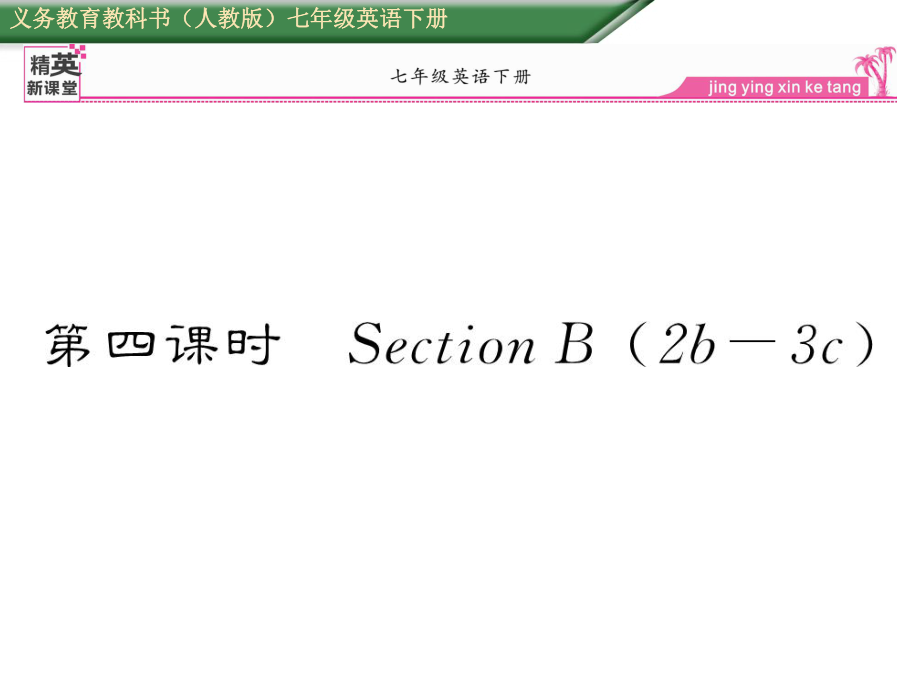 义务教育教科书（人教版）七年级英语下册

精英新课堂

七年级英语下册

jing ying xin ke tang

第四课时　Section B（2b—3c）